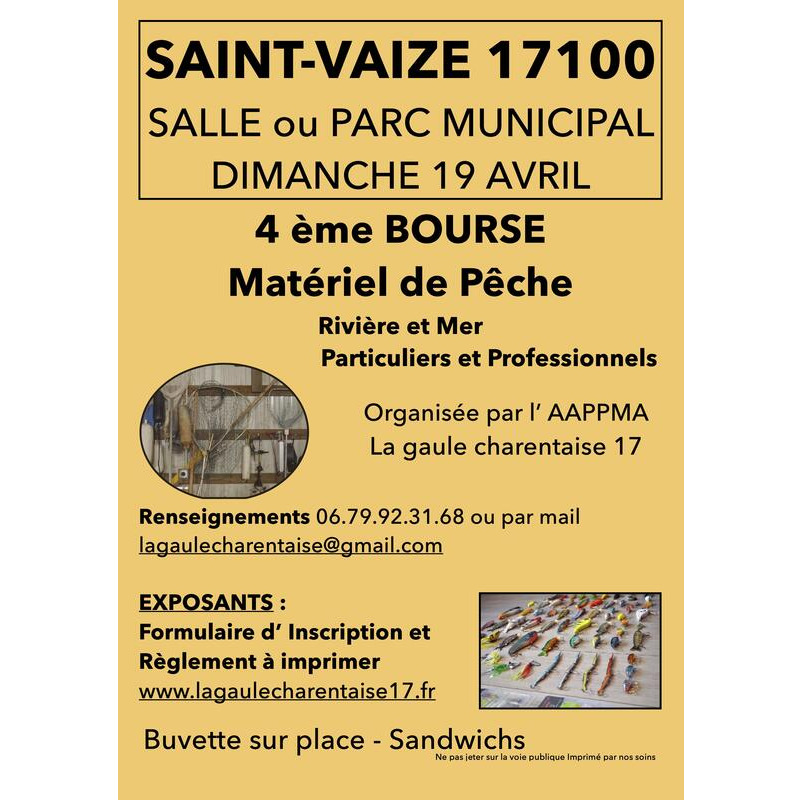 SAINT-VAIZE 17100
SALLE ou PARC MUNICIPAL
DIMANCHE 19 AVRIL

4 ème BOURSE
Matériel de Pêche

Rivière et Mer
Particuliers et Professionnels

Organisée par l' AAPPMA
La gaule charentaise 17

Renseignements 06.79.92.31.68 ou par mail
lagaulecharentaise@gmail.com

EXPOSANTS :
Formulaire d' Inscription et
Règlement à imprimer
www.lagaulecharentaise17.fr

Buvette sur place - Sandwichs

Ne pas jeter sur la voie publique Imprimé par nos soins